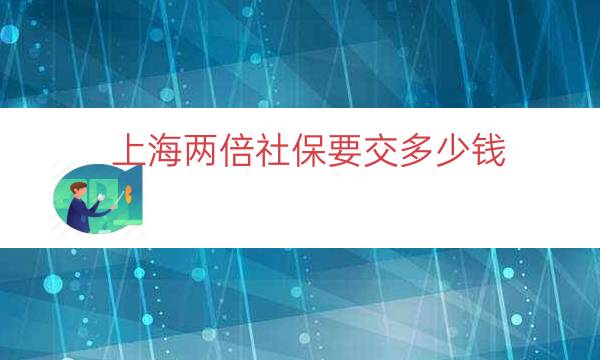 上海两倍社保要交多少钱